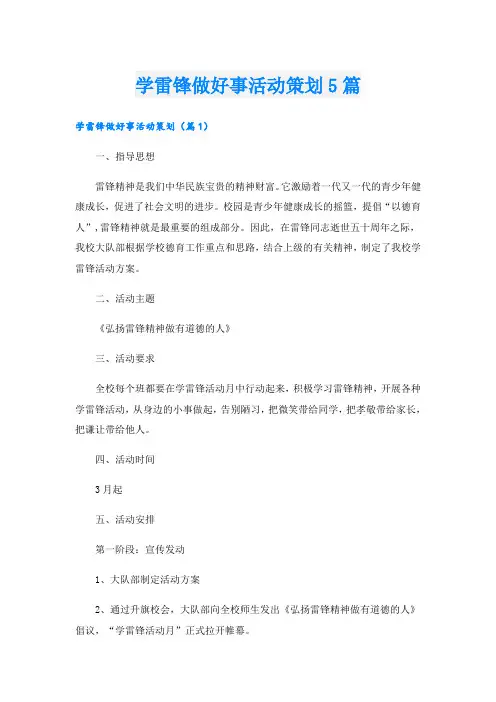 学雷锋做好事活动策划5篇

学雷锋做好事活动策划（篇1）

一、指导思想

雷锋精神是我们中华民族宝贵的精神财富。它激励着一代又一代的青少年健康成长，促进了社会文明的进步。校园是青少年健康成长的摇篮，提倡“以德育人”，雷锋精神就是最重要的组成部分。因此，在雷锋同志逝世五十周年之际，我校大队部根据学校德育工作重点和思路，结合上级的有关精神，制定了我校学雷锋活动方案。

二、活动主题

《弘扬雷锋精神做有道德的人》

三、活动要求

全校每个班都要在学雷锋活动月中行动起来，积极学习雷锋精神，开展各种学雷锋活动，从身边的小事做起，告别陋习，把微笑带给同学，把孝敬带给家长，把谦让带给他人。

四、活动时间

3月起

五、活动安排

第一阶段：宣传发动

1、大队部制定活动方案

2、通过升旗校会，大队部向全校师生发出《弘扬雷锋精神做有道德的人》倡议，“学雷锋活动月”正式拉开帷幕。